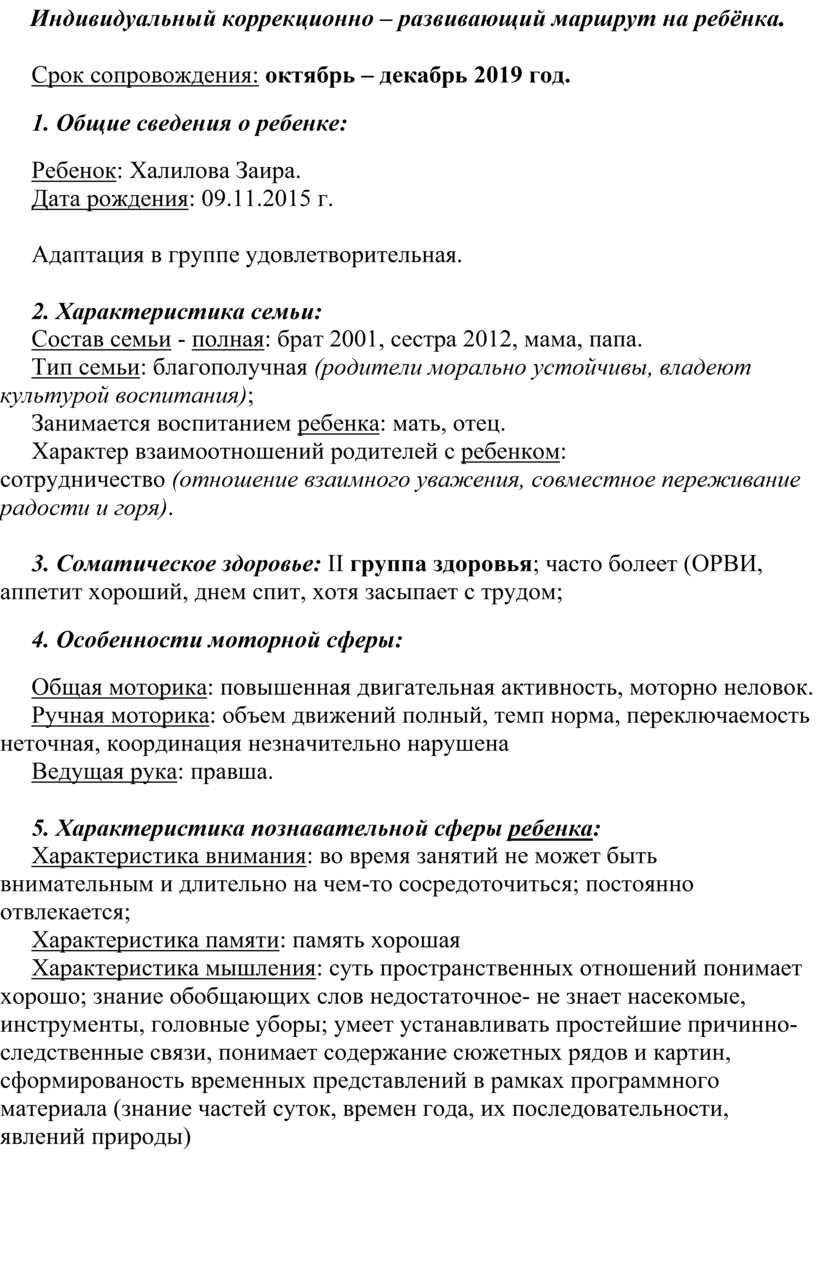 Индивидуальный коррекционно – развивающий маршрут на ребёнка.

Срок сопровождения: октябрь – декабрь 2019 год.

1. Общие сведения о ребенке:

Ребенок: Халилова Заира.
Дата рождения: 09.11.2015 г.

Адаптация в группе удовлетворительная.

2. Характеристика семьи:
Состав семьи - полная: брат 2001, сестра 2012, мама, папа.
Тип семьи: благополучная (родители морально устойчивы, владеют культурой воспитания);
Занимается воспитанием ребенка: мать, отец.
Характер взаимоотношений родителей с ребенком: сотрудничество (отношение взаимного уважения, совместное переживание радости и горя).

3. Соматическое здоровье: II группа здоровья; часто болеет (ОРВИ, аппетит хороший, днем спит, хотя засыпает с трудом;

4. Особенности моторной сферы:

Общая моторика: повышенная двигательная активность, моторно неловок.
Ручная моторика: объем движений полный, темп норма, переключаемость неточная, координация незначительно нарушена
Ведущая рука: правша.

5. Характеристика познавательной сферы ребенка:
Характеристика внимания: во время занятий не может быть внимательным и длительно на чем-то сосредоточиться; постоянно отвлекается;
Характеристика памяти: память хорошая
Характеристика мышления: суть пространственных отношений понимает хорошо; знание обобщающих слов недостаточное- не знает насекомые, инструменты, головные уборы; умеет устанавливать простейшие причинно-следственные связи, понимает содержание сюжетных рядов и картин, сформированость временных представлений в рамках программного материала (знание частей суток, времен года, их последовательности, явлений природы)